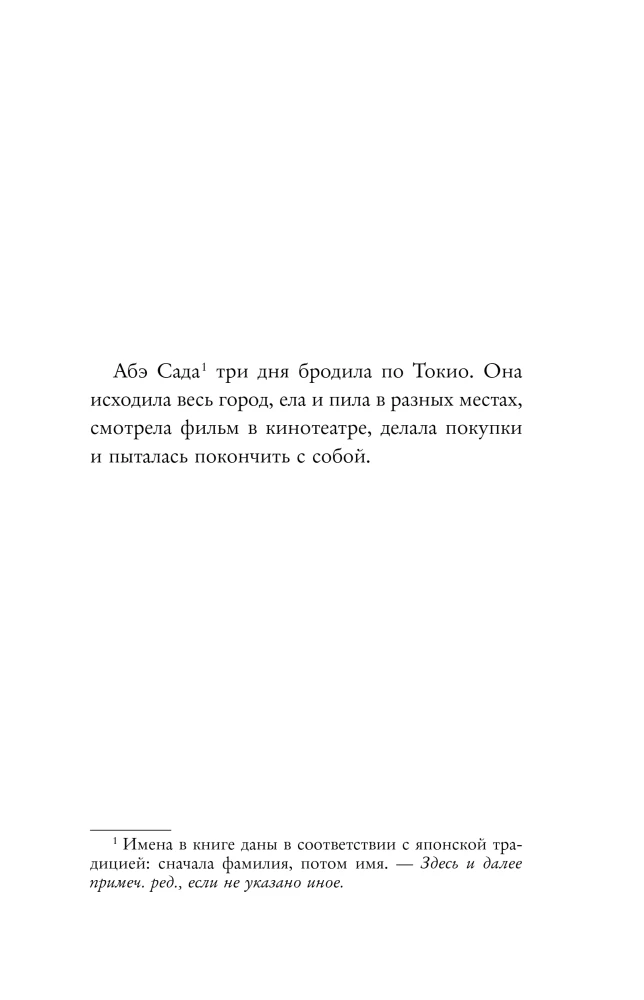 Абэ Сада$^{1}$ три дня бродила по Токио. Она исходила весь город, ела и пила в разных местах, смотрела фильм в кинотеатре, делала покупки и пыталась покончить с собой.

$^{1}$ Имена в книге даны в соответствии с японской традицией: сначала фамилия, потом имя. — Здесь и далее примеч. ред., если не указано иное.